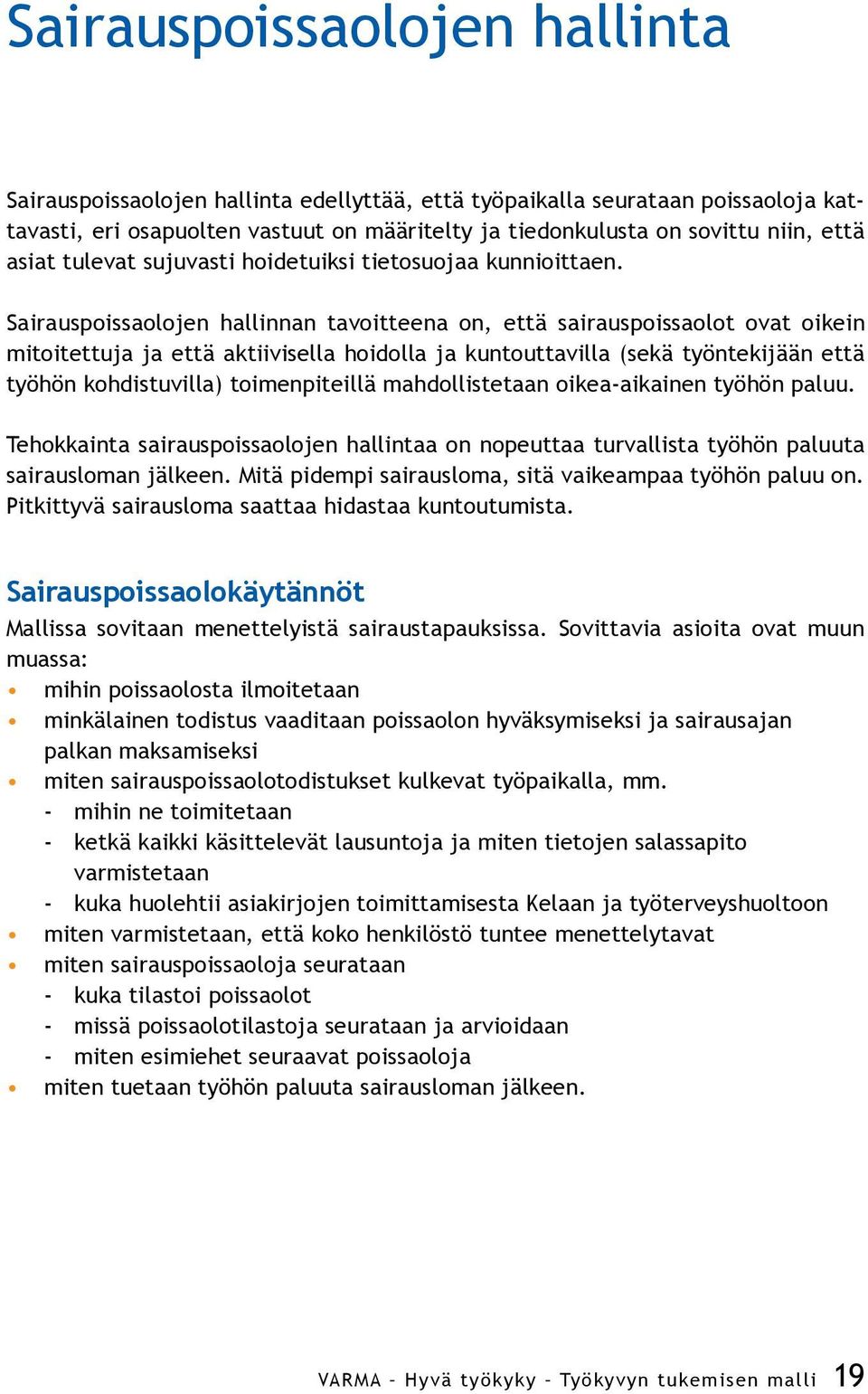 Sairauspoissaolojen hallinta

Sairauspoissaolojen hallinta edellyttää, että työpaikalla seurataan poissaoloja kattavasti, eri osapuolten vastuut on määritelty ja tiedonkulusta on sovittu niin, että asiat tulevat sujuvasti hoidetuiksi tietosuojaa kunnioittaen.

Sairauspoissaolojen hallinnan tavoitteena on, että sairauspoissaolot ovat oikein mitoitettuja ja että aktiivisella hoidolla ja kuntouttavilla (sekä työntekijään että työhön kohdistuvilla) toimenpiteillä mahdollistetaan oikea-aikainen työhön paluu.

Tehokkainta sairauspoissaolojen hallintaa on nopeuttaa turvallista työhön paluuta sairausloman jälkeen. Mitä pidempi sairausloma, sitä vaikeampaa työhön paluu on. Pitkittyvä sairausloma saattaa hidastaa kuntoutumista.

Sairauspoissaolokäytännöt
Mallissa sovitaan menettelyistä sairaustapauksissa. Sovittavia asioita ovat muun muassa:
• mihin poissaolosta ilmoitetaan
• minkälainen todistus vaaditaan poissaolon hyväksymiseksi ja sairausajan palkan maksamiseksi
• miten sairauspoissaolotodistukset kulkevat työpaikalla, mm.
- mihin ne toimitetaan
- ketkä kaikki käsittelevät lausuntoja ja miten tietojen salassapito varmistetaan
- kuka huolehtii asiakirjojen toimittamisesta Kelaan ja työterveyshuoltoon
• miten varmistetaan, että koko henkilöstö tuntee menettelytavat
• miten sairauspoissaoloja seurataan
- kuka tilastoi poissaolot
- missä poissaolotilastoja seurataan ja arvioidaan
- miten esimiehet seuraavat poissaoloja
• miten tuetaan työhön paluuta sairausloman jälkeen.

VARMA – Hyvä työkyky – Työkyvyn tukemisen malli 19